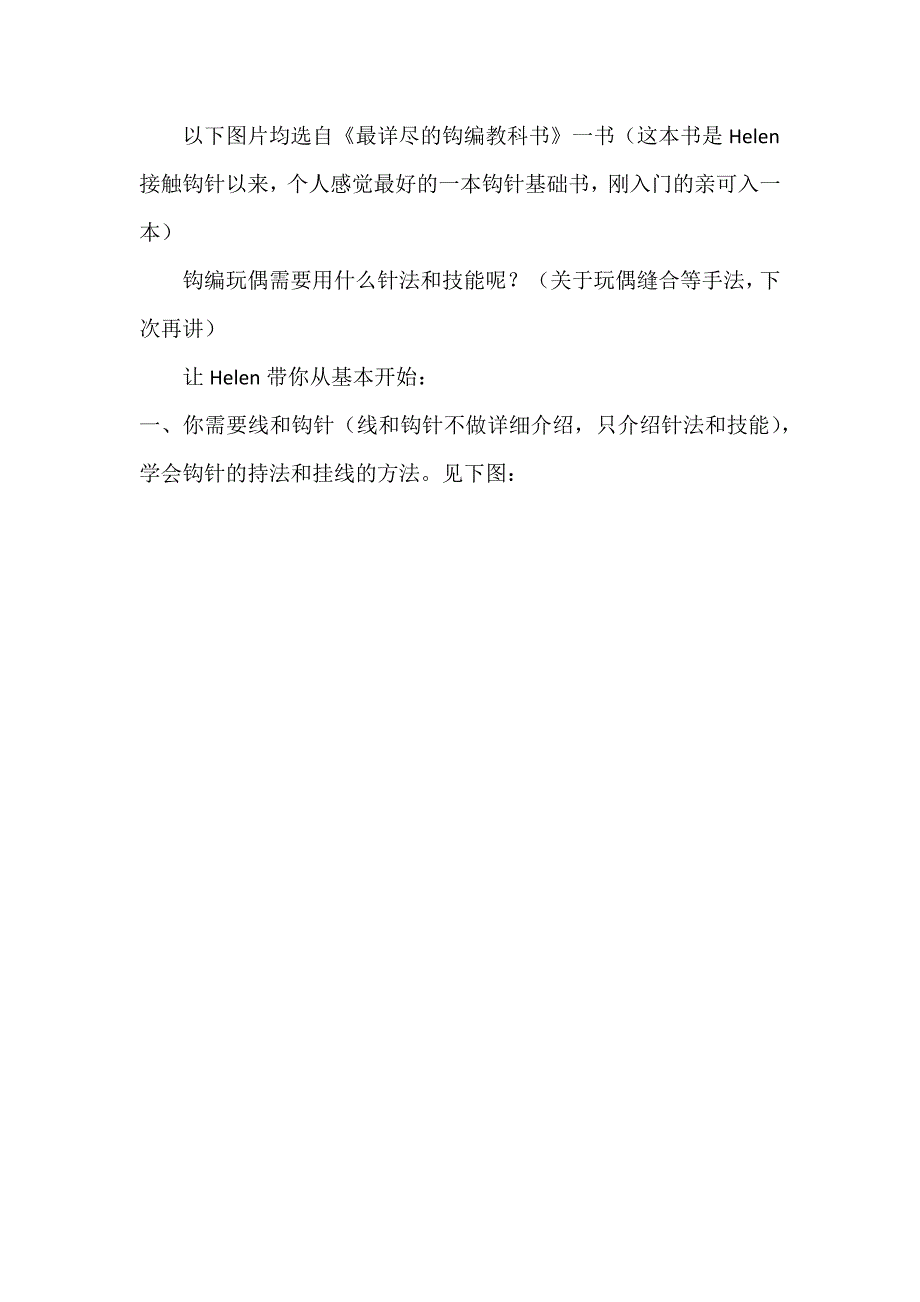 以下图片均选自《最详尽的钩编教科书》一书（这本书是 Helen 接触钩针以来，个人感觉最好的一本钩针基础书，刚入门的亲可入一本）

钩编玩偶需要用什么针法和技能呢？（关于玩偶缝合等手法，下次再讲）

让 Helen 带你从基本开始：

一、你需要线和钩针（线和钩针不做详细介绍，只介绍针法和技能），学会钩针的持法和挂线的方法。见下图：